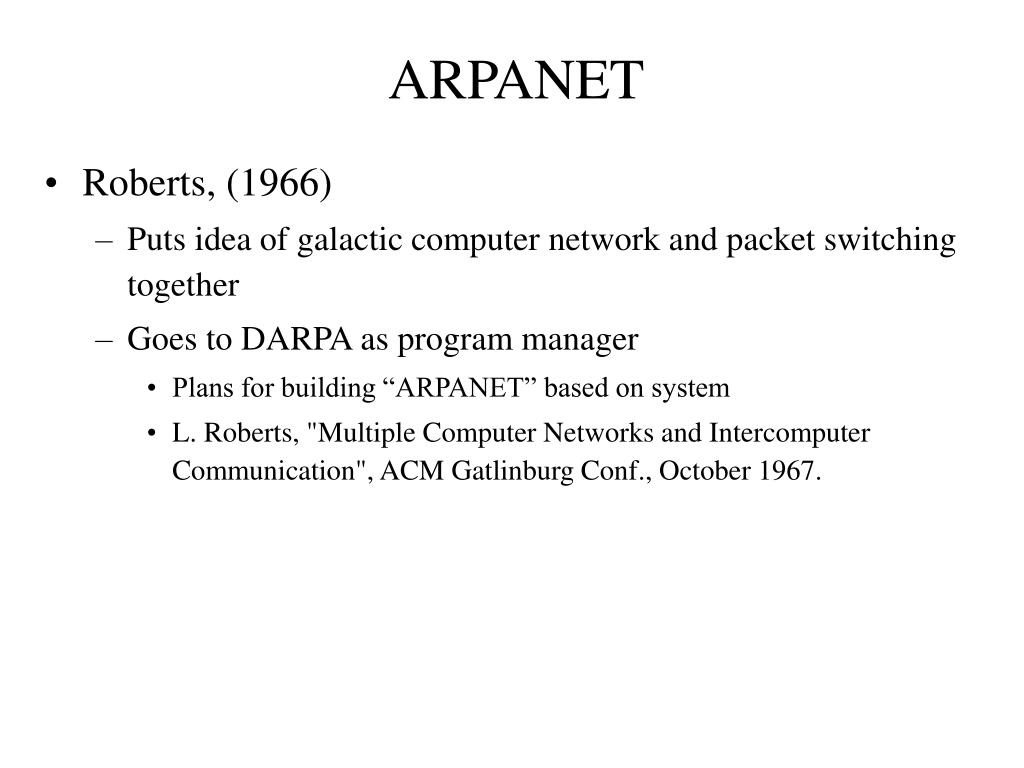 ARPANET

• Roberts, (1966)
– Puts idea of galactic computer network and packet switching together
– Goes to DARPA as program manager
• Plans for building “ARPANET” based on system
• L. Roberts, "Multiple Computer Networks and Intercomputer Communication", ACM Gatlinburg Conf., October 1967.